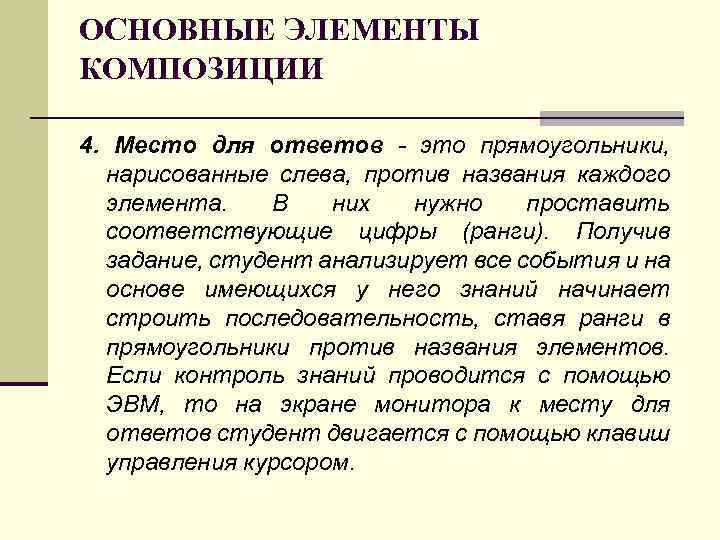 ОСНОВНЫЕ ЭЛЕМЕНТЫ КОМПОЗИЦИИ

4. Место для ответов - это прямоугольники, нарисованные слева, против названия каждого элемента. В них нужно проставить соответствующие цифры (ранги). Получив задание, студент анализирует все события и на основе имеющихся у него знаний начинает строить последовательность, ставя ранги в прямоугольники против названия элементов. Если контроль знаний проводится с помощью ЭВМ, то на экране монитора к месту для ответов студент двигается с помощью клавиш управления курсором.